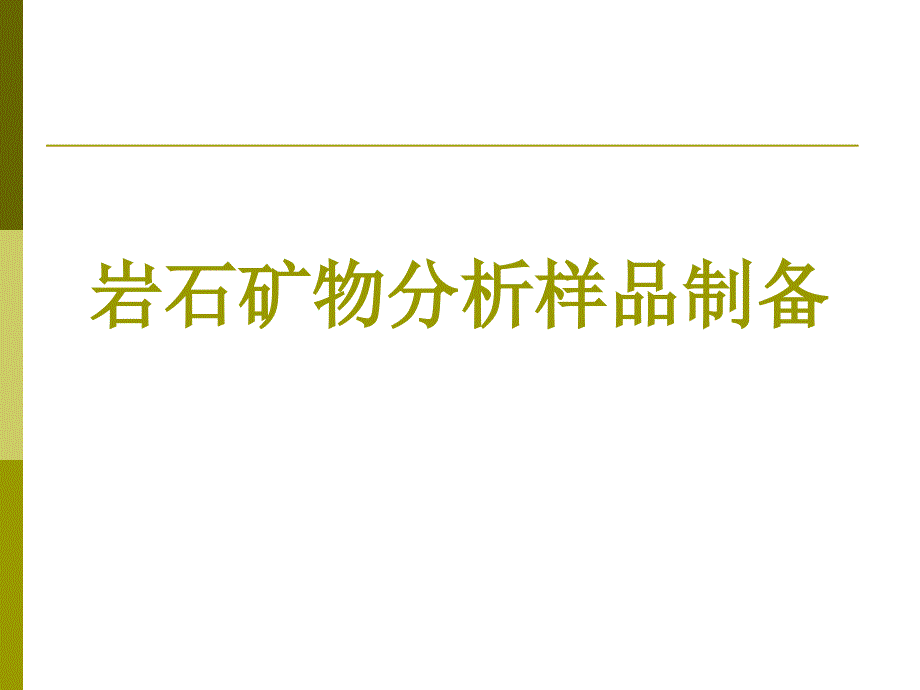 岩石矿物分析样品制备